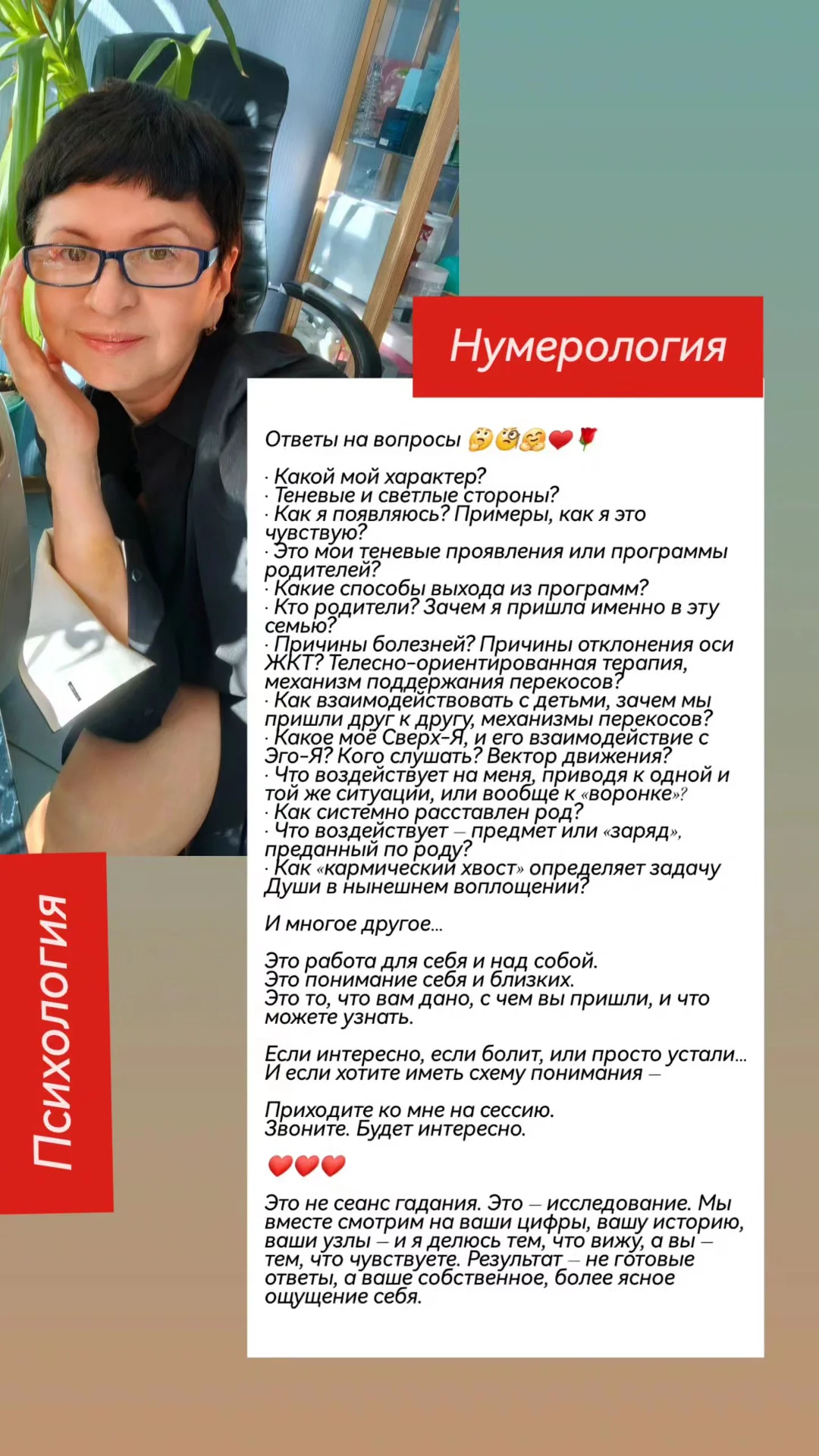 Нумерология

Ответы на вопросы 🤔🧐🤗❤️🌹

· Какой мой характер?
· Теневые и светлые стороны?
· Как я появляюсь? Примеры, как я это чувствую?
· Это мои теневые проявления или программы родителей?
· Какие способы выхода из программ?
· Кто родители? Зачем я пришла именно в эту семью?
· Причины болезней? Причины отклонения оси ЖКТ? Телесно-ориентированная терапия, механизм поддержания перекосов?
· Как взаимодействовать с детьми, зачем мы пришли друг к другу, механизмы перекосов?
· Какое моё Сверх-Я, и его взаимодействие с Эго-Я? Кого слушать? Вектор движения?
· Что воздействует на меня, приводя к одной и той же ситуации, или вообще к «воронке»?
· Как системно расставлен род?
· Что воздействует – предмет или «заряд», преданный по роду?
· Как «кармический хвост» определяет задачу Души в нынешнем воплощении?

И многое другое...

Это работа для себя и над собой.
Это понимание себя и близких.
Это то, что вам дано, с чем вы пришли, и что можете узнать.

Если интересно, если болит, или просто устали...
И если хотите иметь схему понимания –

Приходите ко мне на сессию.
Звоните. Будет интересно.

❤️❤️❤️

Это не сеанс гадания. Это – исследование. Мы вместе смотрим на ваши цифры, вашу историю, ваши узлы – и я делюсь тем, что вижу, а вы – тем, что чувствуете. Результат – не готовые ответы, а ваше собственное, более ясное ощущение себя.

Психология